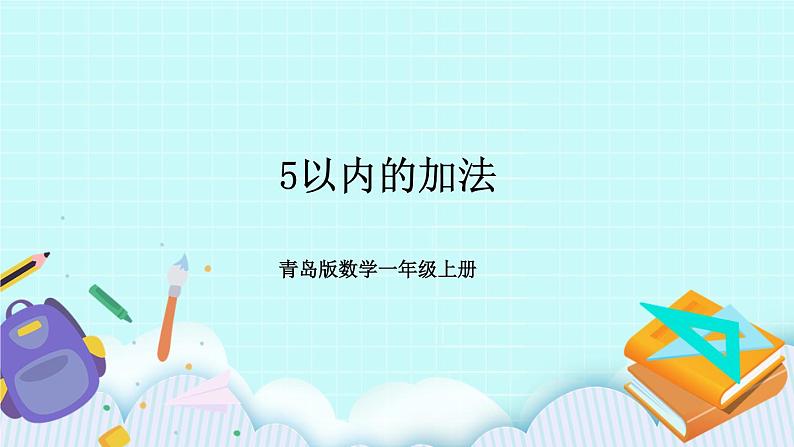 5以内的加法

青岛版数学一年级上册